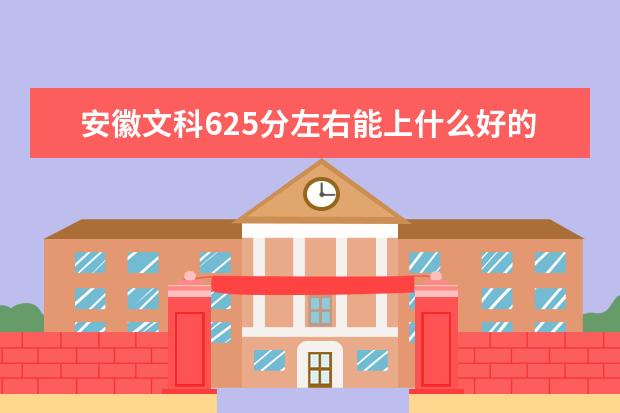 安徽文科625分左右能上什么好的